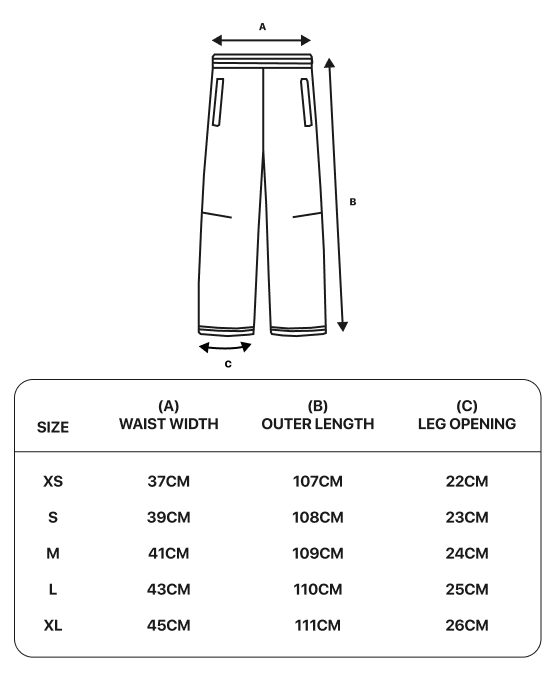 A

B

C

| SIZE | (A) WAIST WIDTH | (B) OUTER LENGTH | (C) LEG OPENING |
|---|---|---|---|
| XS | 37CM | 107CM | 22CM |
| S | 39CM | 108CM | 23CM |
| M | 41CM | 109CM | 24CM |
| L | 43CM | 110CM | 25CM |
| XL | 45CM | 111CM | 26CM |